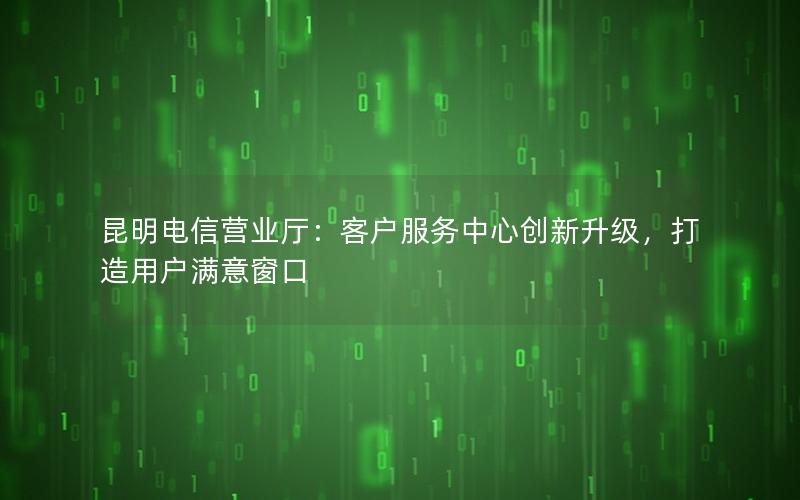 昆明电信营业厅：客户服务中心创新升级，打造用户满意窗口